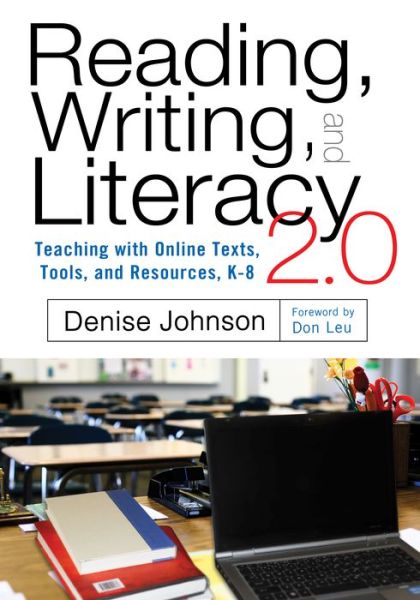 Reading, Writing, and Literacy 2.0

Teaching with Online Texts, Tools, and Resources, K-8

Denise Johnson

Foreword by Don Leu